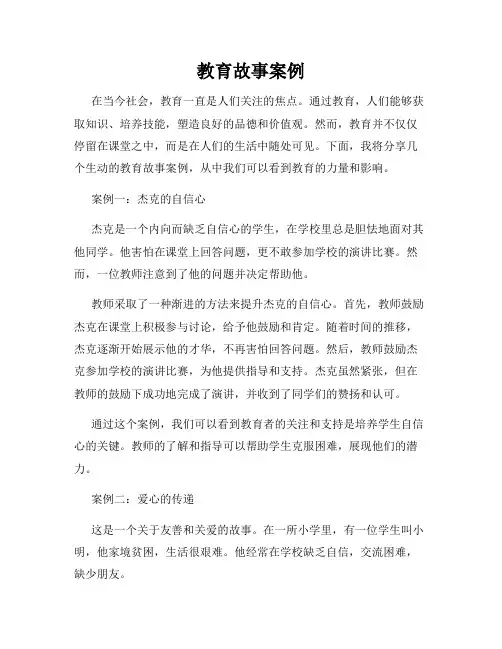 教育故事案例

在当今社会，教育一直是人们关注的焦点。通过教育，人们能够获取知识、培养技能，塑造良好的品德和价值观。然而，教育并不仅仅停留在课堂之中，而是在人们的生活中随处可见。下面，我将分享几个生动的教育故事案例，从中我们可以看到教育的力量和影响。

案例一：杰克的自信心

杰克是一个内向而缺乏自信心的学生，在学校里总是胆怯地面对其他同学。他害怕在课堂上回答问题，更不敢参加学校的演讲比赛。然而，一位教师注意到了他的问题并决定帮助他。

教师采取了一种渐进的方法来提升杰克的自信心。首先，教师鼓励杰克在课堂上积极参与讨论，给予他鼓励和肯定。随着时间的推移，杰克逐渐开始展示他的才华，不再害怕回答问题。然后，教师鼓励杰克参加学校的演讲比赛，为他提供指导和支持。杰克虽然紧张，但在教师的鼓励下成功地完成了演讲，并收到了同学们的赞扬和认可。

通过这个案例，我们可以看到教育者的关注和支持是培养学生自信心的关键。教师的了解和指导可以帮助学生克服困难，展现他们的潜力。

案例二：爱心的传递

这是一个关于友善和关爱的故事。在一所小学里，有一位学生叫小明，他家境贫困，生活很艰难。他经常在学校缺乏自信，交流困难，缺少朋友。